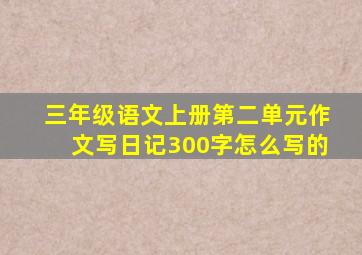 三年级语文上册第二单元作文写日记300字怎么写的